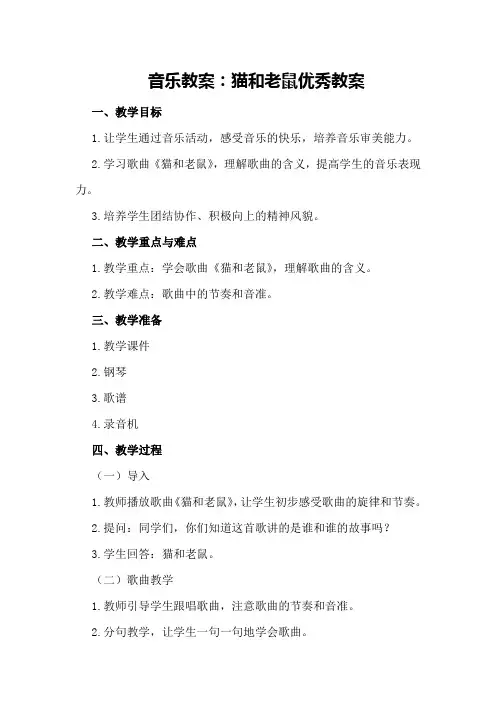 音乐教案：猫和老鼠优秀教案

一、教学目标

1.让学生通过音乐活动，感受音乐的快乐，培养音乐审美能力。

2.学习歌曲《猫和老鼠》，理解歌曲的含义，提高学生的音乐表现力。

3.培养学生团结协作、积极向上的精神风貌。

二、教学重点与难点

1.教学重点：学会歌曲《猫和老鼠》，理解歌曲的含义。

2.教学难点：歌曲中的节奏和音准。

三、教学准备

1.教学课件

2.钢琴

3.歌谱

4.录音机

四、教学过程

（一）导入

1.教师播放歌曲《猫和老鼠》，让学生初步感受歌曲的旋律和节奏。

2.提问：同学们，你们知道这首歌讲的是谁和谁的故事吗？

3.学生回答：猫和老鼠。

（二）歌曲教学

1.教师引导学生跟唱歌曲，注意歌曲的节奏和音准。

2.分句教学，让学生一句一句地学会歌曲。